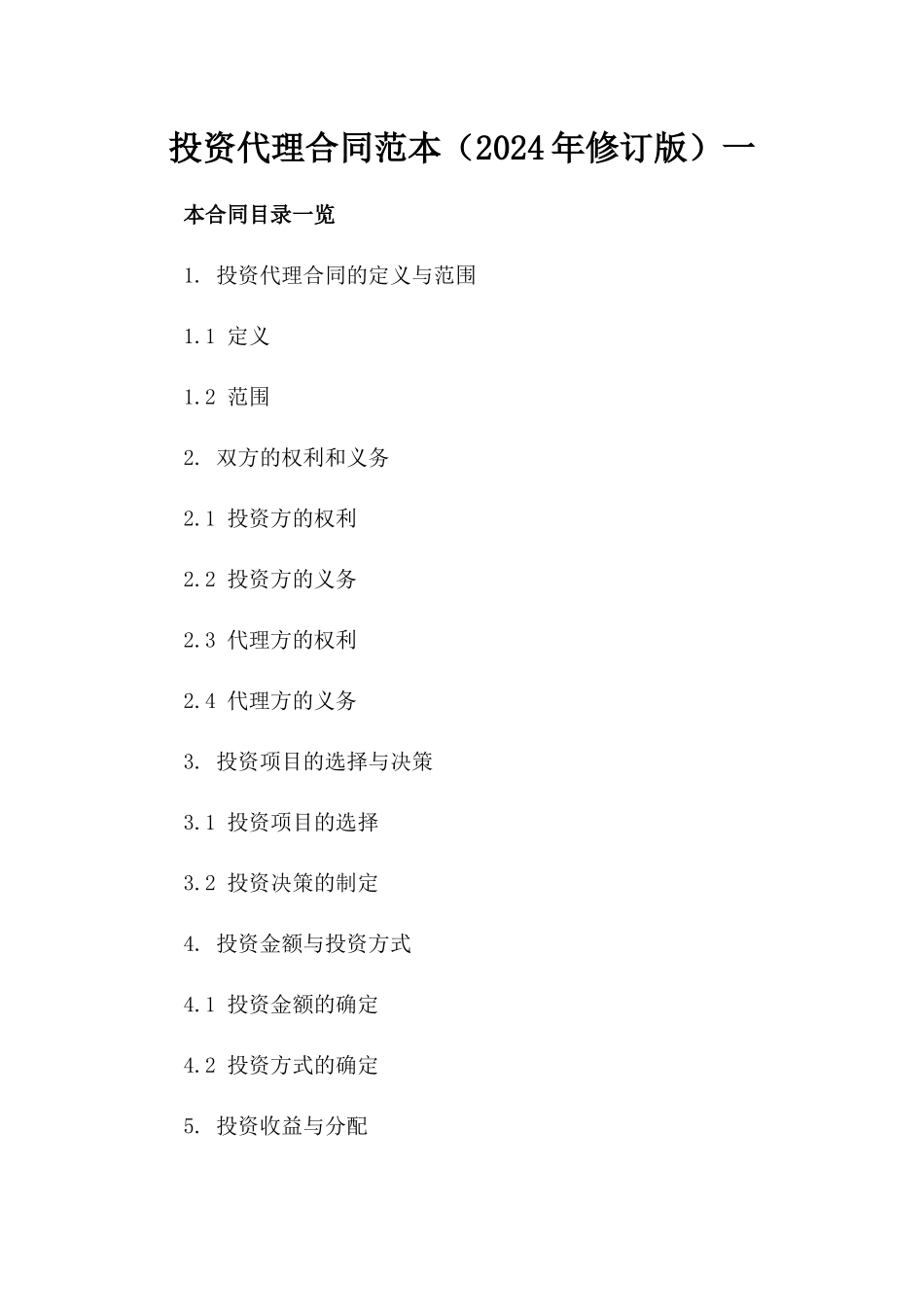 投资代理合同范本（2024年修订版）一

本合同目录一览

1. 投资代理合同的定义与范围

1.1 定义

1.2 范围

2. 双方的权利和义务

2.1 投资方的权利

2.2 投资方的义务

2.3 代理方的权利

2.4 代理方的义务

3. 投资项目的选择与决策

3.1 投资项目的选择

3.2 投资决策的制定

4. 投资金额与投资方式

4.1 投资金额的确定

4.2 投资方式的确定

5. 投资收益与分配